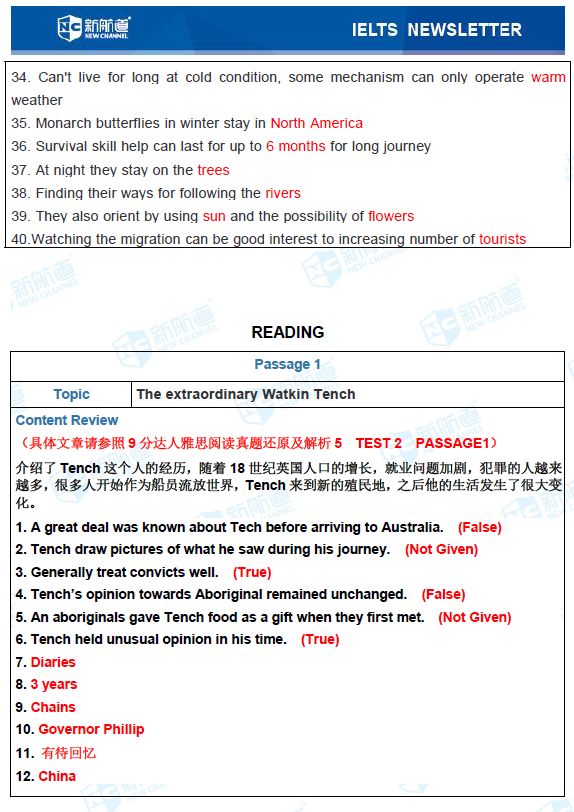 新航道 NEW CHANNEL

IELTS NEWSLETTER

34. Can't live for long at cold condition, some mechanism can only operate warm weather
35. Monarch butterflies in winter stay in North America
36. Survival skill help can last for up to 6 months for long journey
37. At night they stay on the trees
38. Finding their ways for following the rivers
39. They also orient by using sun and the possibility of flowers
40.Watching the migration can be good interest to increasing number of tourists

READING

| Passage 1 | |
|---|---|
| Topic | The extraordinary Watkin Tench |

Content Review
（具体文章请参照 9 分达人雅思阅读真题还原及解析 5 TEST 2 PASSAGE1）
介绍了 Tench 这个人的经历，随着 18 世纪英国人口的增长，就业问题加剧，犯罪的人越来越多，很多人开始作为船员流放世界，Tench 来到新的殖民地，之后他的生活发生了很大变化。
1. A great deal was known about Tech before arriving to Australia. (False)
2. Tench draw pictures of what he saw during his journey. (Not Given)
3. Generally treat convicts well. (True)
4. Tench's opinion towards Aboriginal remained unchanged. (False)
5. An aboriginals gave Tench food as a gift when they first met. (Not Given)
6. Tench held unusual opinion in his time. (True)
7. Diaries
8. 3 years
9. Chains
10. Governor Phillip
11. 有待回忆
12. China